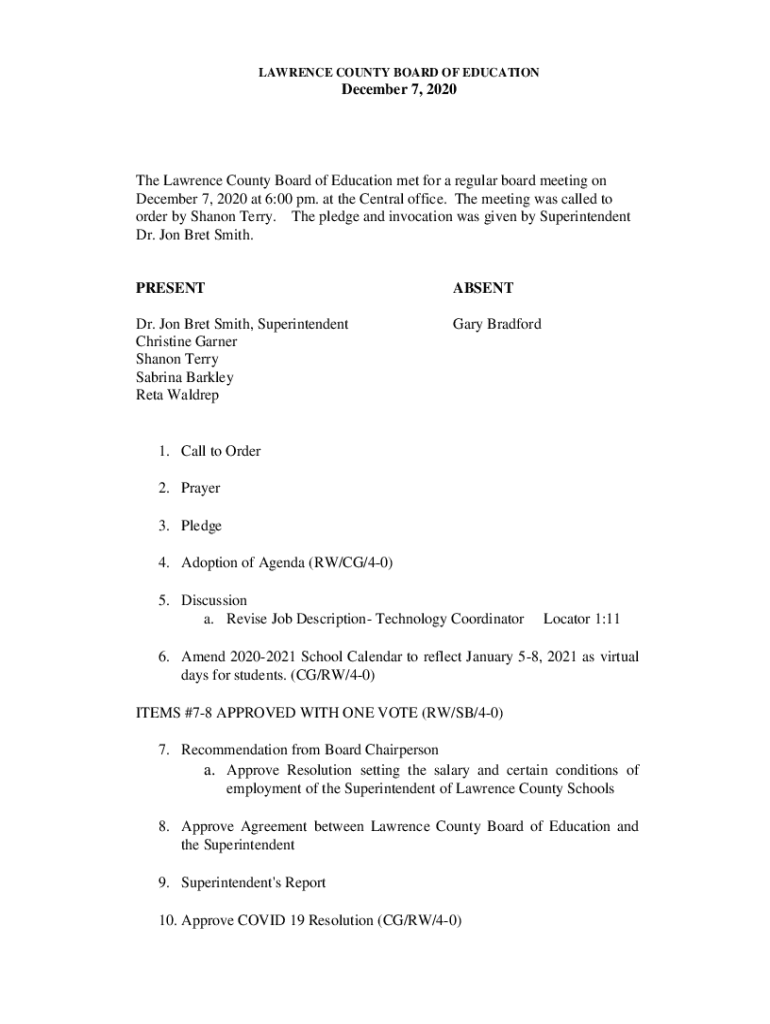 LAWRENCE COUNTY BOARD OF EDUCATION
December 7, 2020

The Lawrence County Board of Education met for a regular board meeting on December 7, 2020 at 6:00 pm. at the Central office. The meeting was called to order by Shanon Terry. The pledge and invocation was given by Superintendent Dr. Jon Bret Smith.

PRESENT

Dr. Jon Bret Smith, Superintendent
Christine Garner
Shanon Terry
Sabrina Barkley
Reta Waldrep

ABSENT

Gary Bradford

1. Call to Order

2. Prayer

3. Pledge

4. Adoption of Agenda (RW/CG/4-0)

5. Discussion
a. Revise Job Description- Technology Coordinator Locator 1:11

6. Amend 2020-2021 School Calendar to reflect January 5-8, 2021 as virtual days for students. (CG/RW/4-0)

ITEMS #7-8 APPROVED WITH ONE VOTE (RW/SB/4-0)

7. Recommendation from Board Chairperson
a. Approve Resolution setting the salary and certain conditions of employment of the Superintendent of Lawrence County Schools

8. Approve Agreement between Lawrence County Board of Education and the Superintendent

9. Superintendent's Report

10. Approve COVID 19 Resolution (CG/RW/4-0)